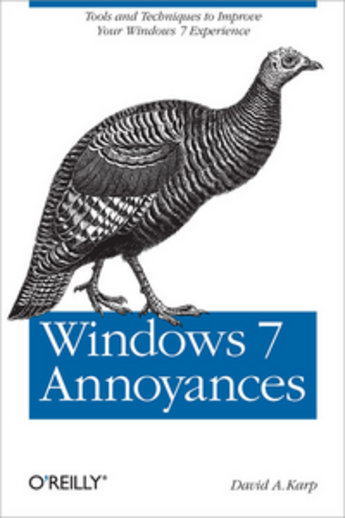 Tools and Techniques to Improve Your Windows 7 Experience

Windows 7 Annoyances

O'REILLY®

David A. Karp